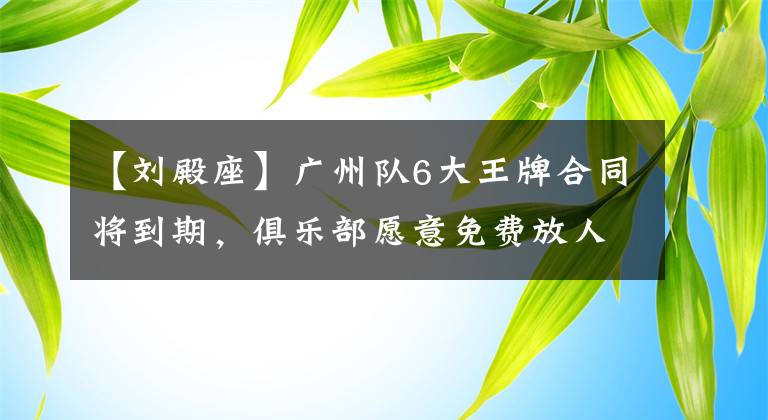 【刘殿座】广州队6大王牌合同将到期，俱乐部愿意免费放人